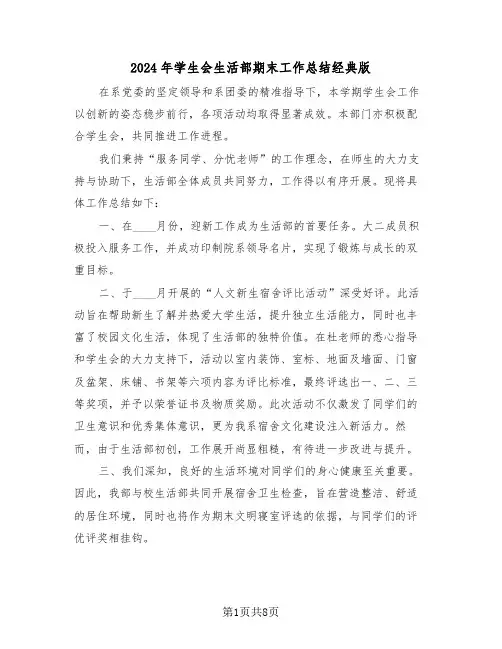 2024年学生会生活部期末工作总结经典版

在系党委的坚定领导和系团委的精准指导下，本学期学生会工作以创新的姿态稳步前行，各项活动均取得显著成效。本部门亦积极配合学生会，共同推进工作进程。

我们秉持“服务同学、分忧老师”的工作理念，在师生的大力支持与协助下，生活部全体成员共同努力，工作得以有序开展。现将具体工作总结如下：

一、在____月份，迎新工作成为生活部的首要任务。大二成员积极投入服务工作，并成功印制院系领导名片，实现了锻炼与成长的双重目标。

二、于____月开展的“人文新生宿舍评比活动”深受好评。此活动旨在帮助新生了解并热爱大学生活，提升独立生活能力，同时也丰富了校园文化生活，体现了生活部的独特价值。在杜老师的悉心指导和学生会的大力支持下，活动以室内装饰、室标、地面及墙面、门窗及盆架、床铺、书架等六项内容为评比标准，最终评选出一、二、三等奖项，并予以荣誉证书及物质奖励。此次活动不仅激发了同学们的卫生意识和优秀集体意识，更为我系宿舍文化建设注入新活力。然而，由于生活部初创，工作展开尚显粗糙，有待进一步改进与提升。

三、我们深知，良好的生活环境对同学们的身心健康至关重要。因此，我部与校生活部共同开展宿舍卫生检查，旨在营造整洁、舒适的居住环境，同时也将作为期末文明寝室评选的依据，与同学们的评优评奖相挂钩。

第1页共8页